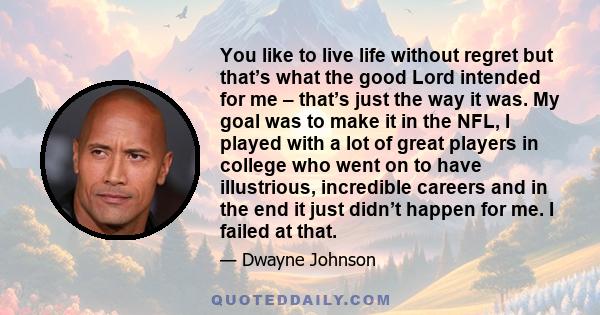 You like to live life without regret but that’s what the good Lord intended for me – that’s just the way it was. My goal was to make it in the NFL, I played with a lot of great players in college who went on to have illustrious, incredible careers and in the end it just didn’t happen for me. I failed at that.

— Dwayne Johnson

QUOTEDDAILY.COM